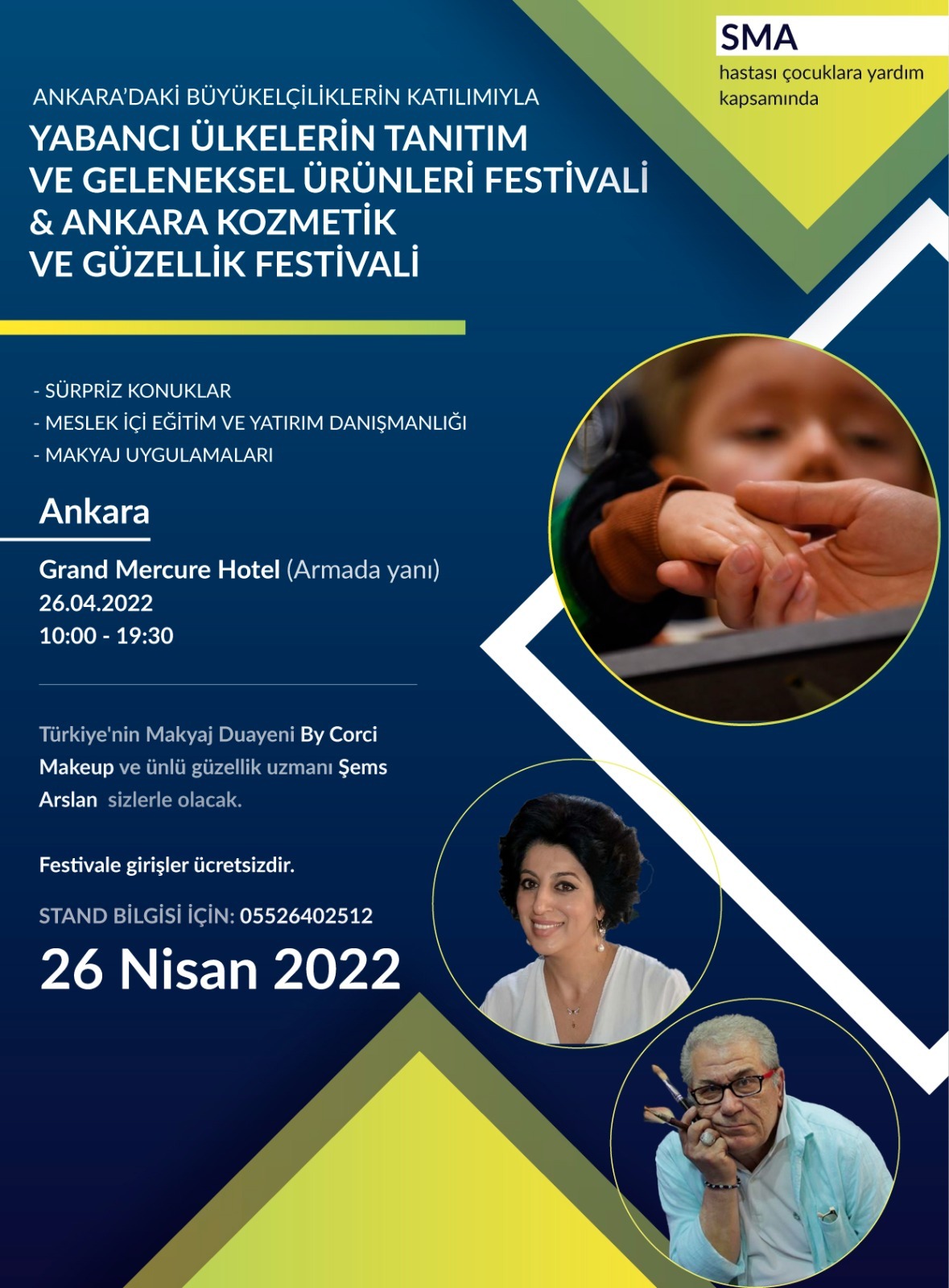 SMA
hastası çocuklara yardım kapsamında

ANKARA'DAKİ BÜYÜKELÇİLİKLERİN KATILIMIYLA
YABANCI ÜLKELERİN TANITIM VE GELENEKSEL ÜRÜNLERİ FESTİVALİ & ANKARA KOZMETİK VE GÜZELLİK FESTİVALİ

- SÜRPRİZ KONUKLAR
- MESLEK İÇİ EĞİTİM VE YATIRIM DANIŞMANLIĞI
- MAKYAJ UYGULAMALARI

Ankara

Grand Mercure Hotel (Armada yanı)
26.04.2022
10:00 - 19:30

Türkiye'nin Makyaj Duayeni By Corci Makeup ve ünlü güzellik uzmanı Şems Arslan sizlerle olacak.

Festivale girişler ücretsizdir.

STAND BİLGİSİ İÇİN: 05526402512

26 Nisan 2022